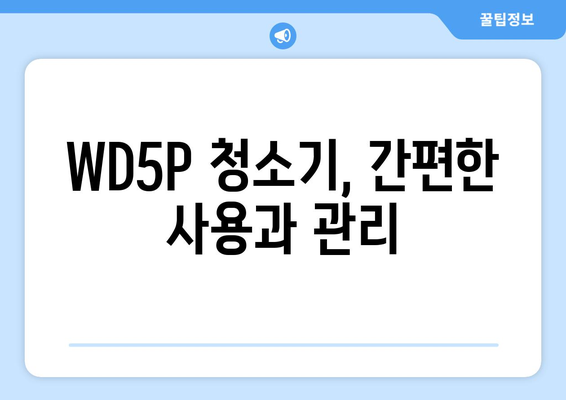 꿀팁정보

WD5P 청소기, 간편한 사용과 관리